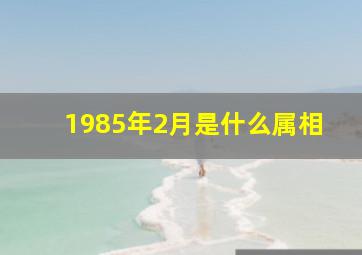 1985年2月是什么属相